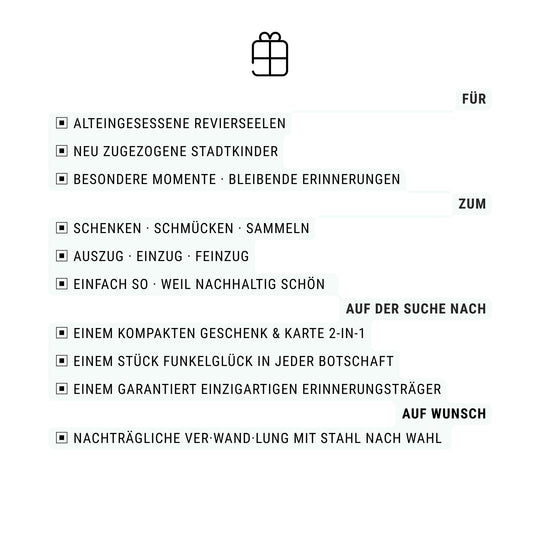 FÜR

▣ ALTEINGESESSENE REVIERSEELEN

▣ NEU ZUGEZOGENE STADTKINDER

▣ BESONDERE MOMENTE · BLEIBENDE ERINNERUNGEN

ZUM

▣ SCHENKEN · SCHMÜCKEN · SAMMELN

▣ AUSZUG · EINZUG · FEINZUG

▣ EINFACH SO · WEIL NACHHALTIG SCHÖN

AUF DER SUCHE NACH

▣ EINEM KOMPAKTEN GESCHENK & KARTE 2-IN-1

▣ EINEM STÜCK FUNKELGLÜCK IN JEDER BOTSCHAFT

▣ EINEM GARANTIERT EINZIGARTIGEN ERINNERUNGSTRÄGER

AUF WUNSCH

▣ NACHTRÄGLICHE VER·WAND·LUNG MIT STAHL NACH WAHL